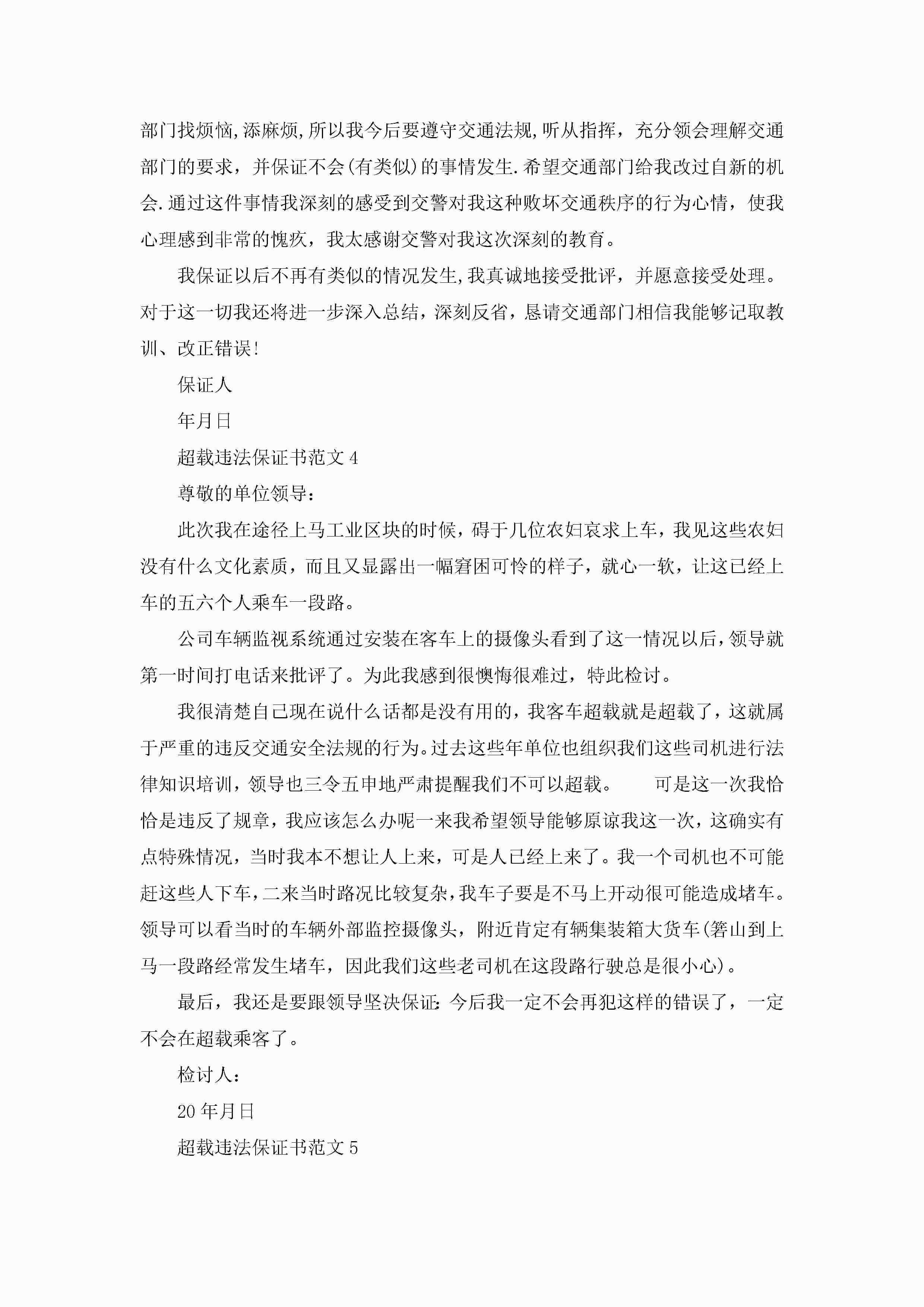 部门找烦恼,添麻烦,所以我今后要遵守交通法规,听从指挥，充分领会理解交通部门的要求，并保证不会(有类似)的事情发生.希望交通部门给我改过自新的机会.通过这件事情我深刻的感受到交警对我这种败坏交通秩序的行为心情，使我心理感到非常的愧疚，我太感谢交警对我这次深刻的教育。

我保证以后不再有类似的情况发生,我真诚地接受批评，并愿意接受处理。对于这一切我还将进一步深入总结，深刻反省，恳请交通部门相信我能够记取教训、改正错误!

保证人

年月日

超载违法保证书范文4

尊敬的单位领导：

此次我在途径上马工业区块的时候，碍于几位农妇哀求上车，我见这些农妇没有什么文化素质，而且又显露出一幅窘困可怜的样子，就心一软，让这已经上车的五六个人乘车一段路。

公司车辆监视系统通过安装在客车上的摄像头看到了这一情况以后，领导就第一时间打电话来批评了。为此我感到很懊悔很难过，特此检讨。

我很清楚自己现在说什么话都是没有用的，我客车超载就是超载了，这就属于严重的违反交通安全法规的行为。过去这些年单位也组织我们这些司机进行法律知识培训，领导也三令五申地严肃提醒我们不可以超载。　可是这一次我恰恰是违反了规章，我应该怎么办呢一来我希望领导能够原谅我这一次，这确实有点特殊情况，当时我本不想让人上来，可是人已经上来了。我一个司机也不可能赶这些人下车，二来当时路况比较复杂，我车子要是不马上开动很可能造成堵车。领导可以看当时的车辆外部监控摄像头，附近肯定有辆集装箱大货车(箬山到上马一段路经常发生堵车，因此我们这些老司机在这段路行驶总是很小心)。

最后，我还是要跟领导坚决保证:今后我一定不会再犯这样的错误了，一定不会在超载乘客了。

检讨人：

20年月日

超载违法保证书范文5